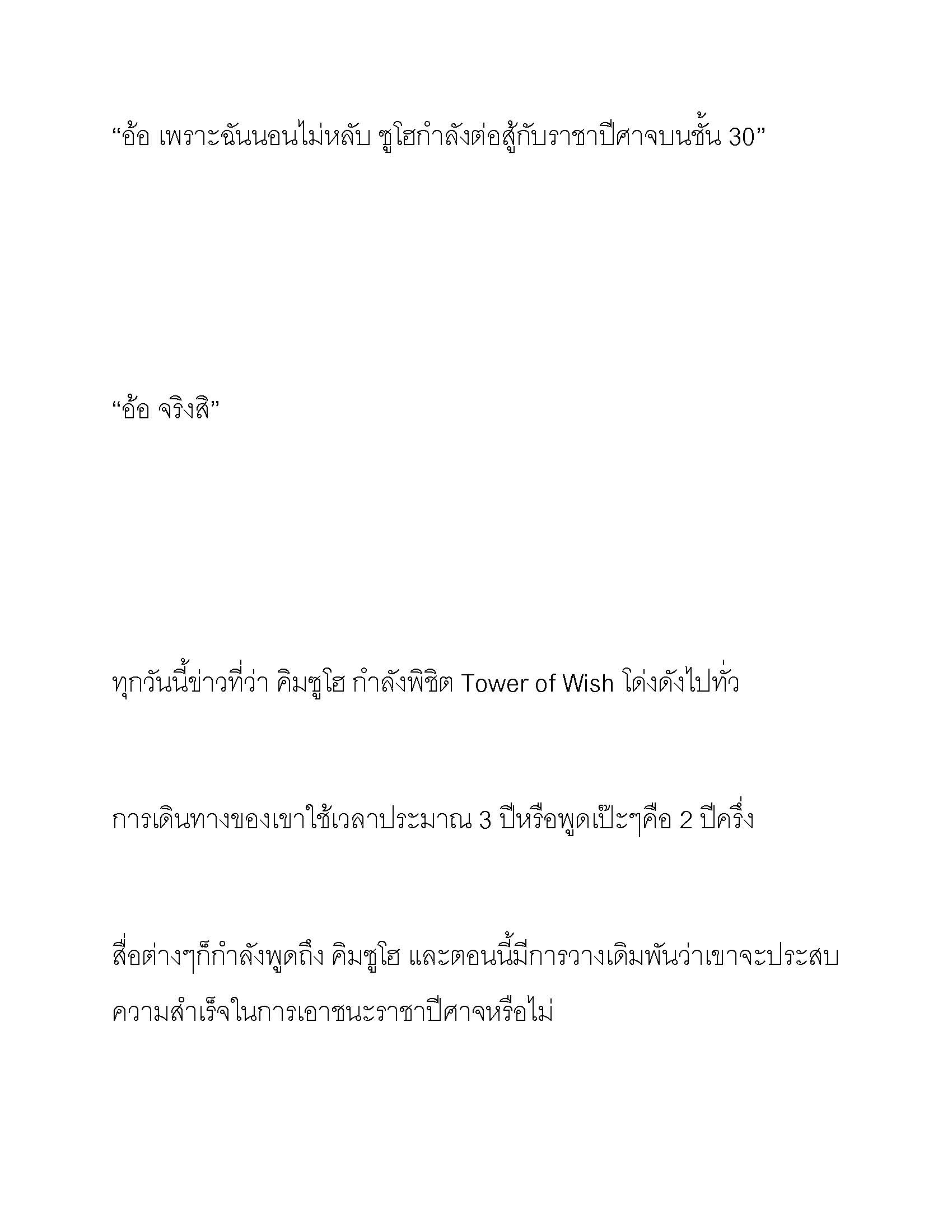 “อ้อ เพราะฉันนอนไม่หลับ ซูโฮกำลังต่อสู้กับราชาปีศาจบนชั้น 30”

“อ้อ จริงสิ”

ทุกวันนี้ข่าวที่ว่า คิมซูโฮ กำลังพิชิต Tower of Wish โด่งดังไปทั่ว

การเดินทางของเขาใช้เวลาประมาณ 3 ปีหรือพูดเป๊ะๆคือ 2 ปีครึ่ง

สื่อต่างๆก็กำลังพูดถึง คิมซูโฮ และตอนนี้มีการวางเดิมพันว่าเขาจะประสบความสำเร็จในการเอาชนะราชาปีศาจหรือไม่